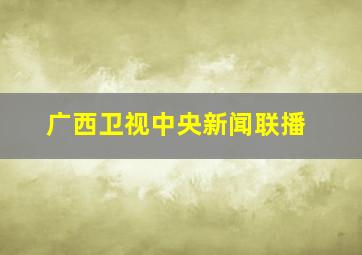 广西卫视中央新闻联播